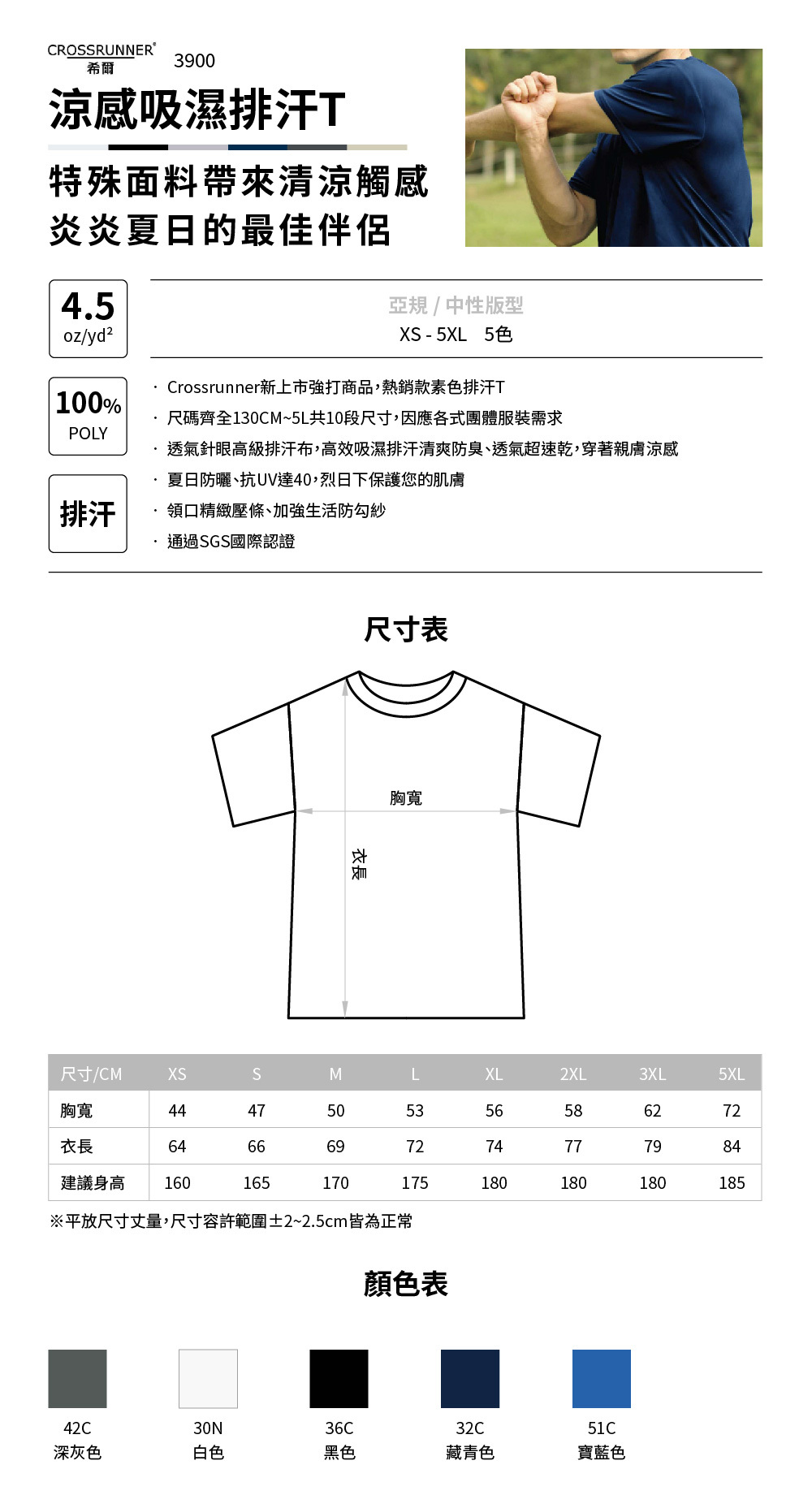 CROSSRUNNER®
希爾
3900

涼感吸濕排汗T

特殊面料帶來清涼觸感
炎炎夏日的最佳伴侶

4.5
oz/yd²

亞規 / 中性版型
XS - 5XL 5色

100%
POLY

排汗

· Crossrunner新上市強打商品，熱銷款素色排汗T
· 尺碼齊全130CM~5L共10段尺寸，因應各式團體服裝需求
· 透氣針眼高級排汗布，高效吸濕排汗清爽防臭、透氣超速乾，穿著親膚涼感
· 夏日防曬、抗UV達40，烈日下保護您的肌膚
· 領口精緻壓條、加強生活防勾紗
· 通過SGS國際認證

尺寸表

胸寬
衣長

| 尺寸/CM | XS | S | M | L | XL | 2XL | 3XL | 5XL |
|---|---|---|---|---|---|---|---|---|
| 胸寬 | 44 | 47 | 50 | 53 | 56 | 58 | 62 | 72 |
| 衣長 | 64 | 66 | 69 | 72 | 74 | 77 | 79 | 84 |
| 建議身高 | 160 | 165 | 170 | 175 | 180 | 180 | 180 | 185 |

※平放尺寸丈量，尺寸容許範圍±2~2.5cm皆為正常

顏色表

42C
深灰色

30N
白色

36C
黑色

32C
藏青色

51C
寶藍色